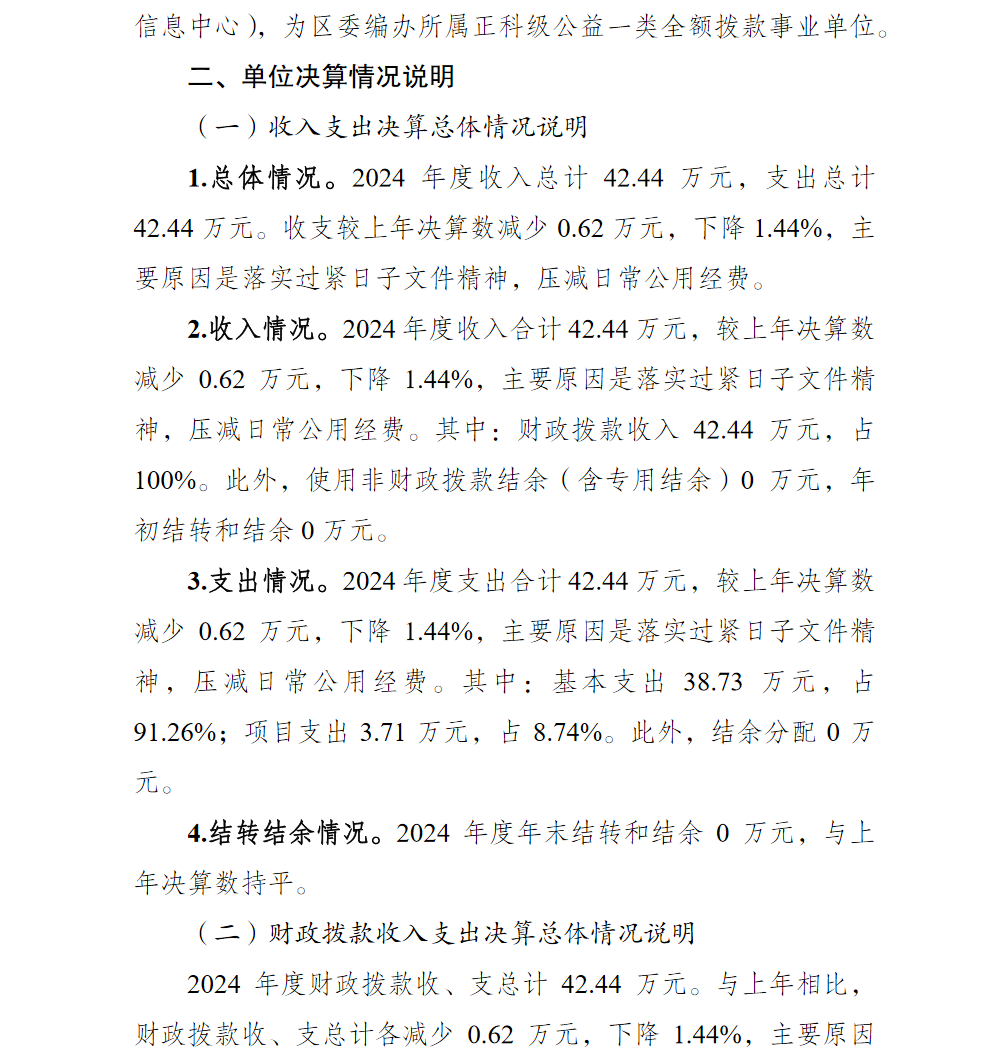 信息中心），为区委编办所属正科级公益一类全额拨款事业单位。

二、单位决算情况说明

（一）收入支出决算总体情况说明

1.总体情况。2024 年度收入总计 42.44 万元，支出总计 42.44 万元。收支较上年决算数减少 0.62 万元，下降 1.44%，主要原因是落实过紧日子文件精神，压减日常公用经费。

2.收入情况。2024 年度收入合计 42.44 万元，较上年决算数减少 0.62 万元，下降 1.44%，主要原因是落实过紧日子文件精神，压减日常公用经费。其中：财政拨款收入 42.44 万元，占 100%。此外，使用非财政拨款结余（含专用结余）0 万元，年初结转和结余 0 万元。

3.支出情况。2024 年度支出合计 42.44 万元，较上年决算数减少 0.62 万元，下降 1.44%，主要原因是落实过紧日子文件精神，压减日常公用经费。其中：基本支出 38.73 万元，占 91.26%；项目支出 3.71 万元，占 8.74%。此外，结余分配 0 万元。

4.结转结余情况。2024 年度年末结转和结余 0 万元，与上年决算数持平。

（二）财政拨款收入支出决算总体情况说明

2024 年度财政拨款收、支总计 42.44 万元。与上年相比，财政拨款收、支总计各减少 0.62 万元，下降 1.44%，主要原因